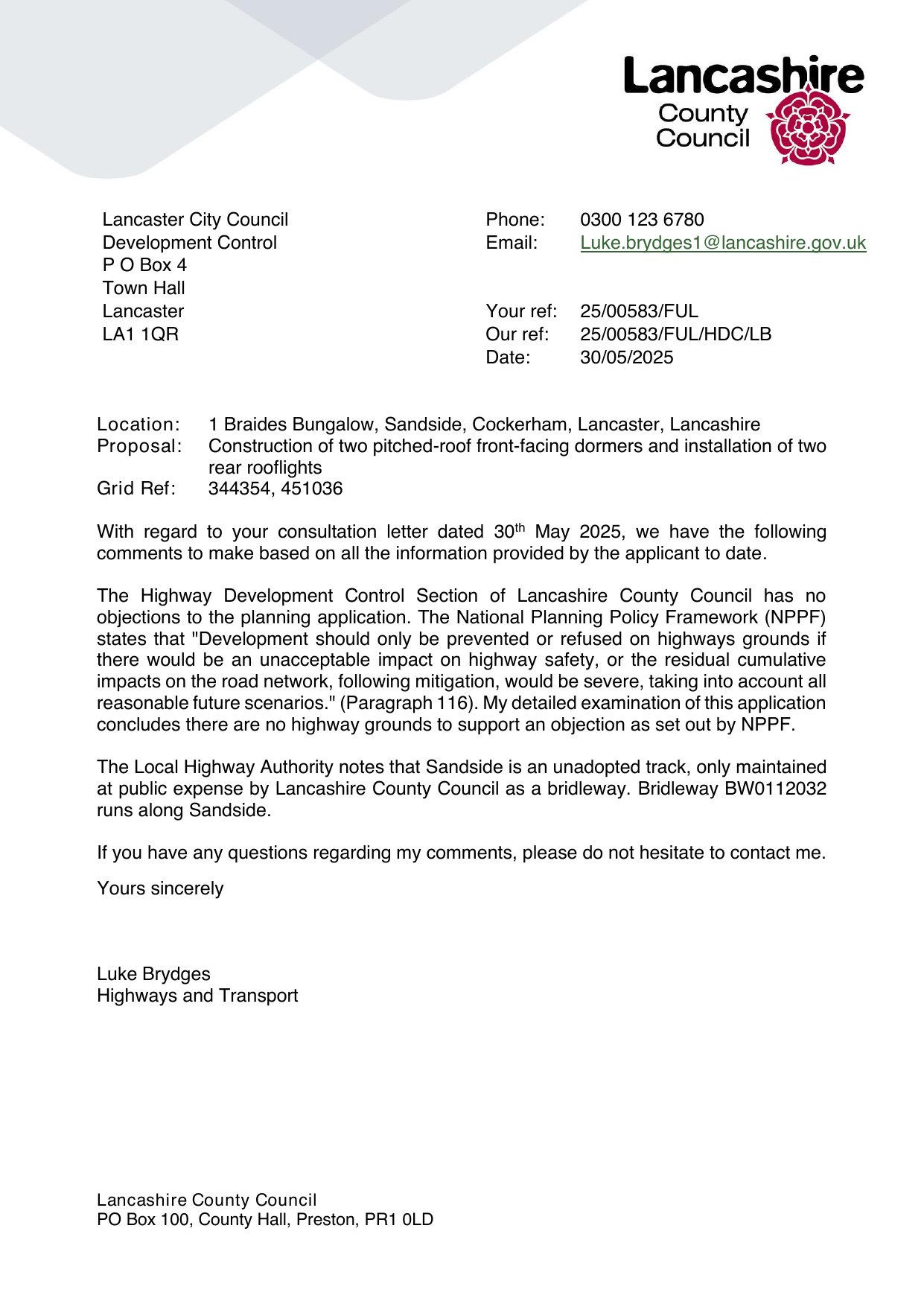 Lancashire County Council

Lancaster City Council
Development Control
P O Box 4
Town Hall
Lancaster
LA1 1QR

Phone: 0300 123 6780
Email: Luke.brydges1@lancashire.gov.uk

Your ref: 25/00583/FUL
Our ref: 25/00583/FUL/HDC/LB
Date: 30/05/2025

Location: 1 Braides Bungalow, Sandside, Cockerham, Lancaster, Lancashire
Proposal: Construction of two pitched-roof front-facing dormers and installation of two rear rooflights
Grid Ref: 344354, 451036

With regard to your consultation letter dated 30$^{th}$ May 2025, we have the following comments to make based on all the information provided by the applicant to date.

The Highway Development Control Section of Lancashire County Council has no objections to the planning application. The National Planning Policy Framework (NPPF) states that "Development should only be prevented or refused on highways grounds if there would be an unacceptable impact on highway safety, or the residual cumulative impacts on the road network, following mitigation, would be severe, taking into account all reasonable future scenarios." (Paragraph 116). My detailed examination of this application concludes there are no highway grounds to support an objection as set out by NPPF.

The Local Highway Authority notes that Sandside is an unadopted track, only maintained at public expense by Lancashire County Council as a bridleway. Bridleway BW0112032 runs along Sandside.

If you have any questions regarding my comments, please do not hesitate to contact me.

Yours sincerely

Luke Brydges
Highways and Transport

Lancashire County Council
PO Box 100, County Hall, Preston, PR1 0LD